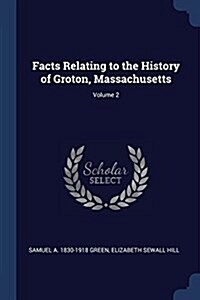 Facts Relating to the History of Groton, Massachusetts

Volume 2

Scholar SELECT

SAMUEL A. 1830-1918 GREEN, ELIZABETH SEWALL HILL